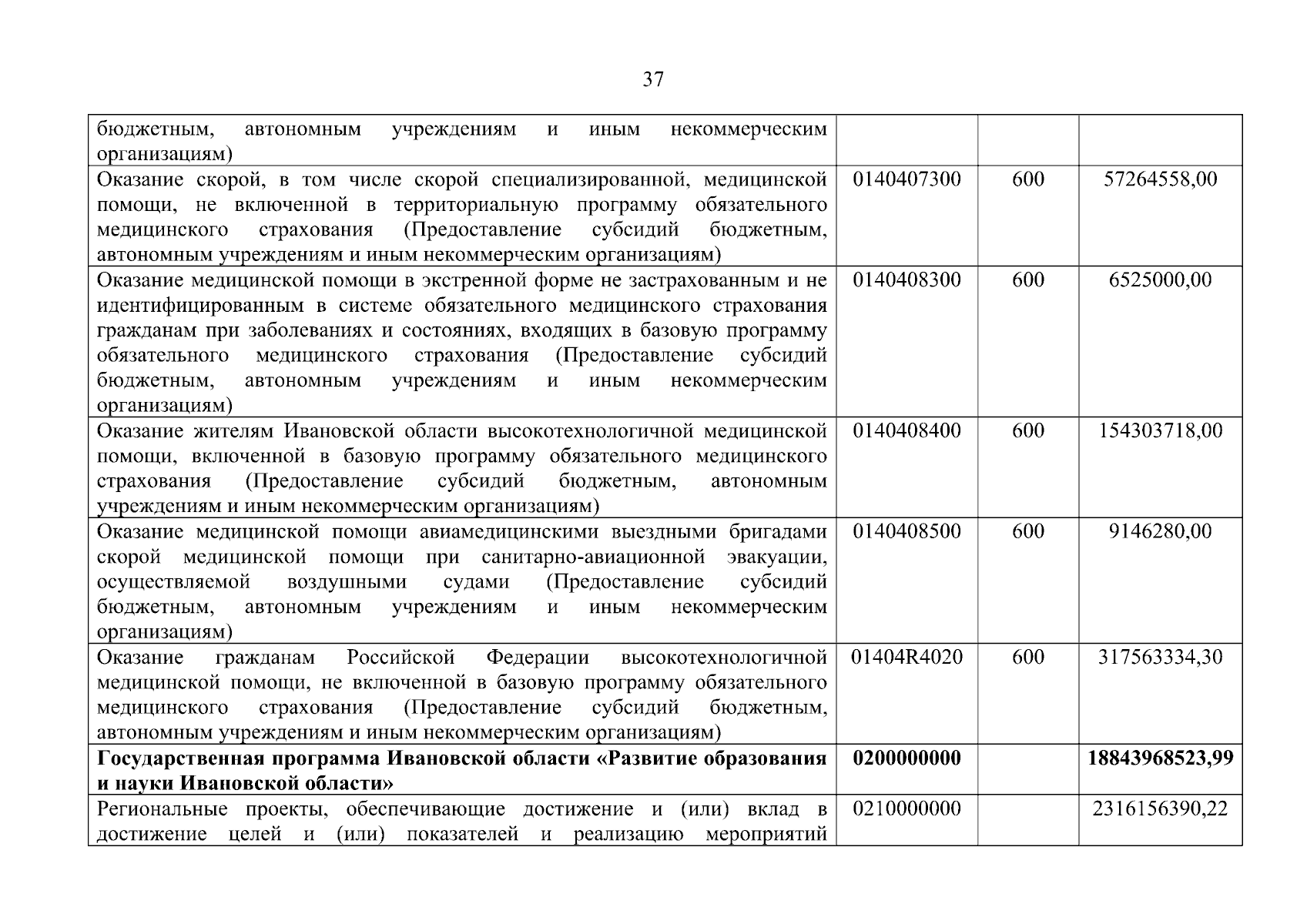 37

| | | | |
|---|---|---|---|
| бюджетным, автономным учреждениям и иным некоммерческим организациям) | | | |
| Оказание скорой, в том числе скорой специализированной, медицинской помощи, не включенной в территориальную программу обязательного медицинского страхования (Предоставление субсидий бюджетным, автономным учреждениям и иным некоммерческим организациям) | 0140407300 | 600 | 57264558,00 |
| Оказание медицинской помощи в экстренной форме не застрахованным и не идентифицированным в системе обязательного медицинского страхования гражданам при заболеваниях и состояниях, входящих в базовую программу обязательного медицинского страхования (Предоставление субсидий бюджетным, автономным учреждениям и иным некоммерческим организациям) | 0140408300 | 600 | 6525000,00 |
| Оказание жителям Ивановской области высокотехнологичной медицинской помощи, включенной в базовую программу обязательного медицинского страхования (Предоставление субсидий бюджетным, автономным учреждениям и иным некоммерческим организациям) | 0140408400 | 600 | 154303718,00 |
| Оказание медицинской помощи авиамедицинскими выездными бригадами скорой медицинской помощи при санитарно-авиационной эвакуации, осуществляемой воздушными судами (Предоставление субсидий бюджетным, автономным учреждениям и иным некоммерческим организациям) | 0140408500 | 600 | 9146280,00 |
| Оказание гражданам Российской Федерации высокотехнологичной медицинской помощи, не включенной в базовую программу обязательного медицинского страхования (Предоставление субсидий бюджетным, автономным учреждениям и иным некоммерческим организациям) | 01404R4020 | 600 | 317563334,30 |
| **Государственная программа Ивановской области «Развитие образования и науки Ивановской области»** | **0200000000** | | **18843968523,99** |
| Региональные проекты, обеспечивающие достижение и (или) вклад в достижение целей и (или) показателей и реализацию мероприятий | 0210000000 | | 2316156390,22 |